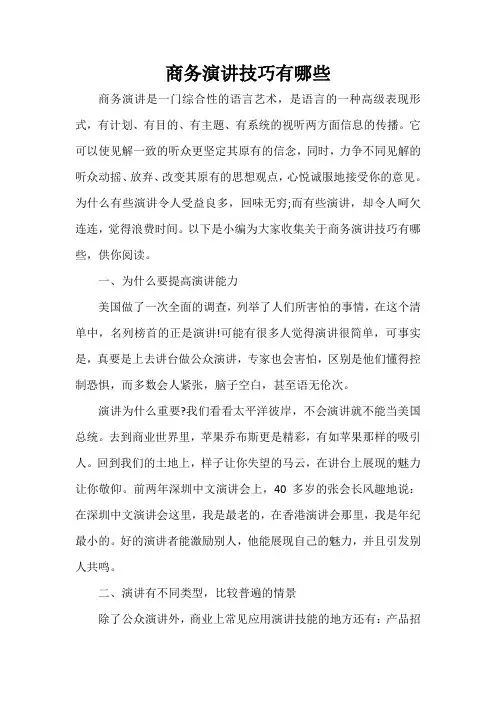 商务演讲技巧有哪些

商务演讲是一门综合性的语言艺术，是语言的一种高级表现形式，有计划、有目的、有主题、有系统的视听两方面信息的传播。它可以使见解一致的听众更坚定其原有的信念，同时，力争不同见解的听众动摇、放弃、改变其原有的思想观点，心悦诚服地接受你的意见。为什么有些演讲令人受益良多，回味无穷;而有些演讲，却令人呵欠连连，觉得浪费时间。以下是小编为大家收集关于商务演讲技巧有哪些，供你阅读。

一、为什么要提高演讲能力

美国做了一次全面的调查，列举了人们所害怕的事情，在这个清单中，名列榜首的正是演讲!可能有很多人觉得演讲很简单，可事实是，真要是上去讲台做公众演讲，专家也会害怕，区别是他们懂得控制恐惧，而多数会人紧张，脑子空白，甚至语无伦次。

演讲为什么重要?我们看看太平洋彼岸，不会演讲就不能当美国总统。去到商业世界里，苹果乔布斯更是精彩，有如苹果那样的吸引人。回到我们的土地上，样子让你失望的马云，在讲台上展现的魅力让你敬仰。前两年深圳中文演讲会上，40 多岁的张会长风趣地说：在深圳中文演讲会这里，我是最老的，在香港演讲会那里，我是年纪最小的。好的演讲者能激励别人，他能展现自己的魅力，并且引发别人共鸣。

二、演讲有不同类型，比较普遍的情景

除了公众演讲外，商业上常见应用演讲技能的地方还有：产品招